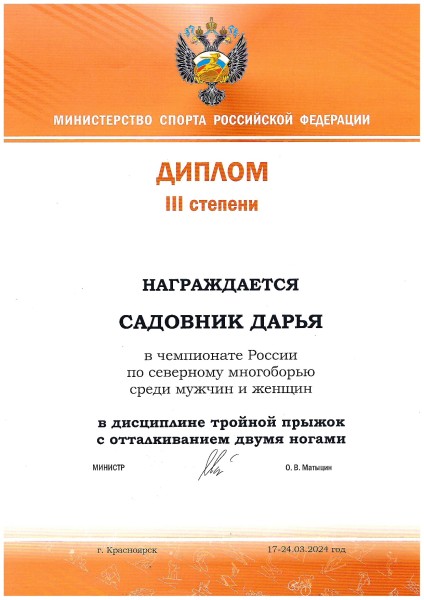 МИНИСТЕРСТВО СПОРТА РОССИЙСКОЙ ФЕДЕРАЦИИ

ДИПЛОМ
III степени

НАГРАЖДАЕТСЯ

САДОВНИК ДАРЬЯ

в чемпионате России по северному многоборью среди мужчин и женщин

в дисциплине тройной прыжок с отталкиванием двумя ногами

МИНИСТР

О. В. Матыцин

г. Красноярск

17-24.03.2024 год